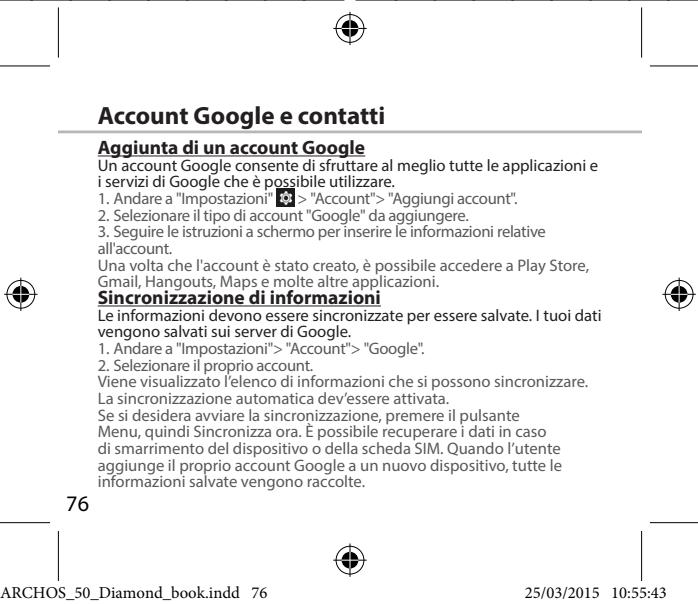 Account Google e contatti

Aggiunta di un account Google
Un account Google consente di sfruttare al meglio tutte le applicazioni e i servizi di Google che è possibile utilizzare.
1. Andare a "Impostazioni" > "Account"> "Aggiungi account".
2. Selezionare il tipo di account "Google" da aggiungere.
3. Seguire le istruzioni a schermo per inserire le informazioni relative all'account.
Una volta che l'account è stato creato, è possibile accedere a Play Store, Gmail, Hangouts, Maps e molte altre applicazioni.

Sincronizzazione di informazioni
Le informazioni devono essere sincronizzate per essere salvate. I tuoi dati vengono salvati sui server di Google.
1. Andare a "Impostazioni"> "Account"> "Google".
2. Selezionare il proprio account.
Viene visualizzato l'elenco di informazioni che si possono sincronizzare. La sincronizzazione automatica dev'essere attivata.
Se si desidera avviare la sincronizzazione, premere il pulsante Menu, quindi Sincronizza ora. È possibile recuperare i dati in caso di smarrimento del dispositivo o della scheda SIM. Quando l'utente aggiunge il proprio account Google a un nuovo dispositivo, tutte le informazioni salvate vengono raccolte.

76

ARCHOS_50_Diamond_book.indd 76 25/03/2015 10:55:43